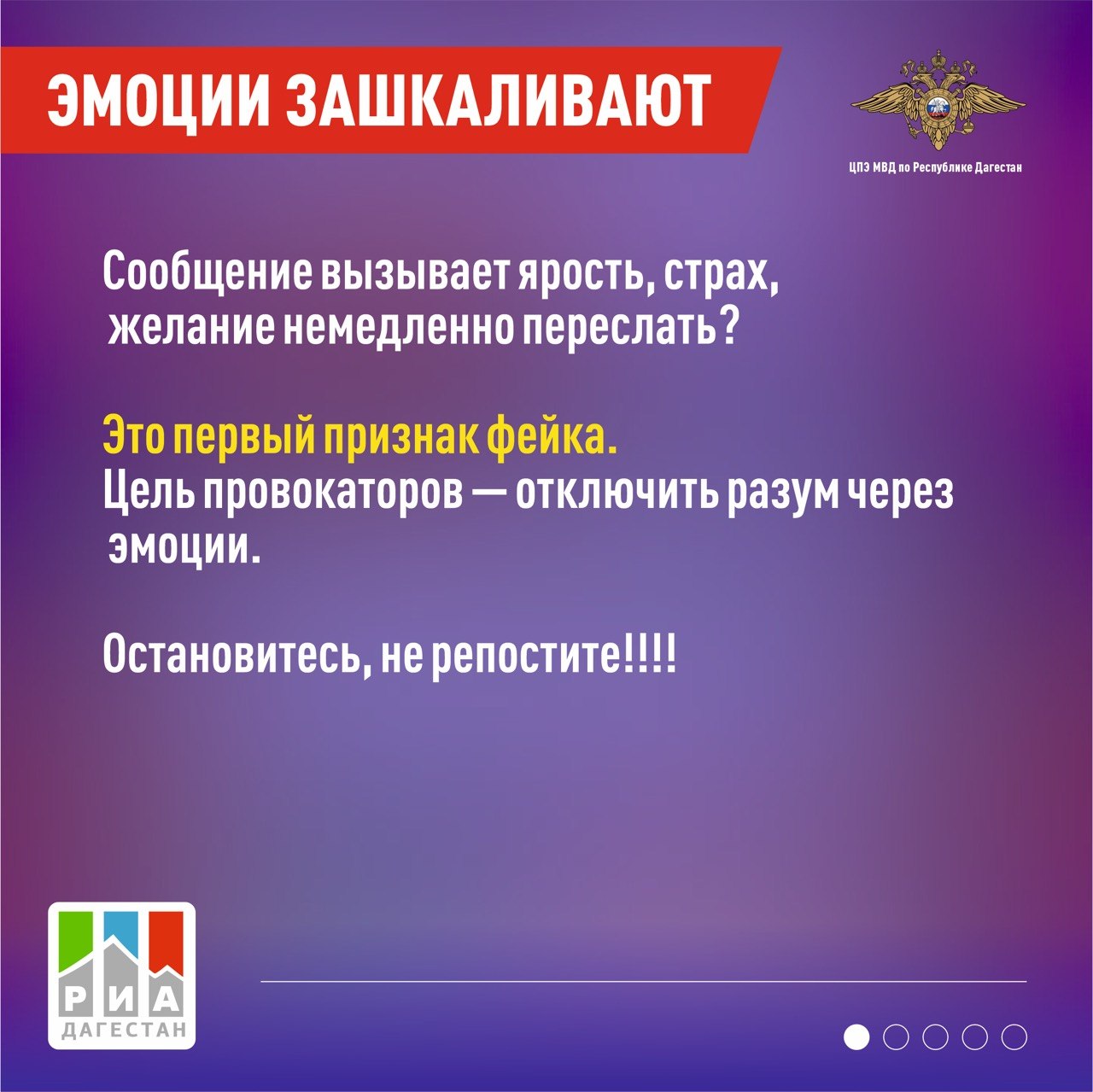 ЭМОЦИИ ЗАШКАЛИВАЮТ

ЦПЭ МВД по Республике Дагестан

Сообщение вызывает ярость, страх, желание немедленно переслать?

Это первый признак фейка.
Цель провокаторов — отключить разум через эмоции.

Остановитесь, не репостите!!!!

РИА
ДАГЕСТАН